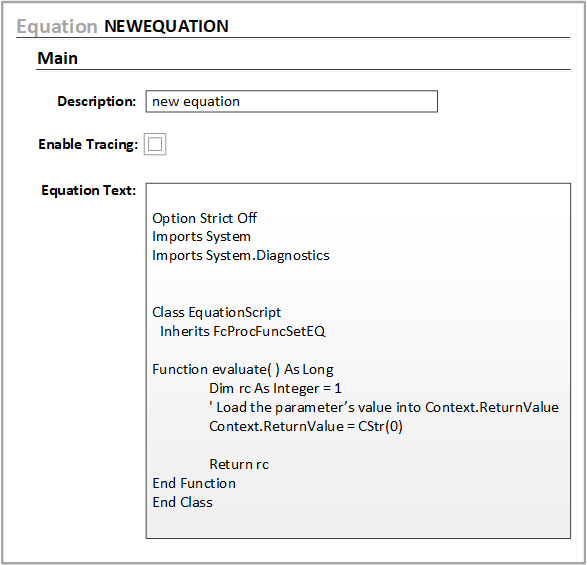 Equation NEWEQUATION

Main

Description: new equation

Enable Tracing:

Equation Text:

Option Strict Off
Imports System
Imports System.Diagnostics

Class EquationScript
Inherits FcProcFuncSetEQ

Function evaluate( ) As Long
Dim rc As Integer = 1
' Load the parameter's value into Context.ReturnValue
Context.ReturnValue = CStr(0)

Return rc
End Function
End Class